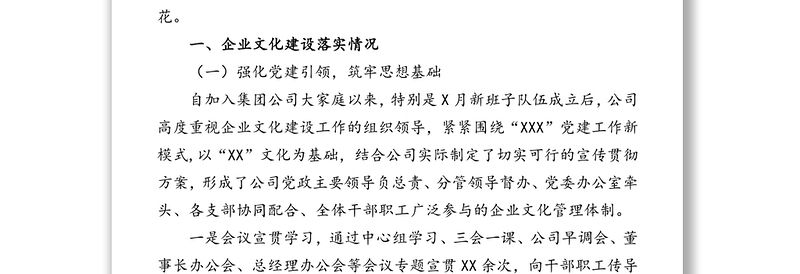 花。

一、企业文化建设落实情况

（一）强化党建引领，筑牢思想基础

自加入集团公司大家庭以来，特别是X月新班子队伍成立后，公司高度重视企业文化建设工作的组织领导，紧紧围绕“XXX”党建工作新模式，以“XX”文化为基础，结合公司实际制定了切实可行的宣传贯彻方案，形成了公司党政主要领导负总责、分管领导督办、党委办公室牵头、各支部协同配合、全体干部职工广泛参与的企业文化管理体制。

一是会议宣贯学习，通过中心组学习、三会一课、公司早调会、董事长办公会、总经理办公会等会议专题宣贯XX余次，向干部职工传导